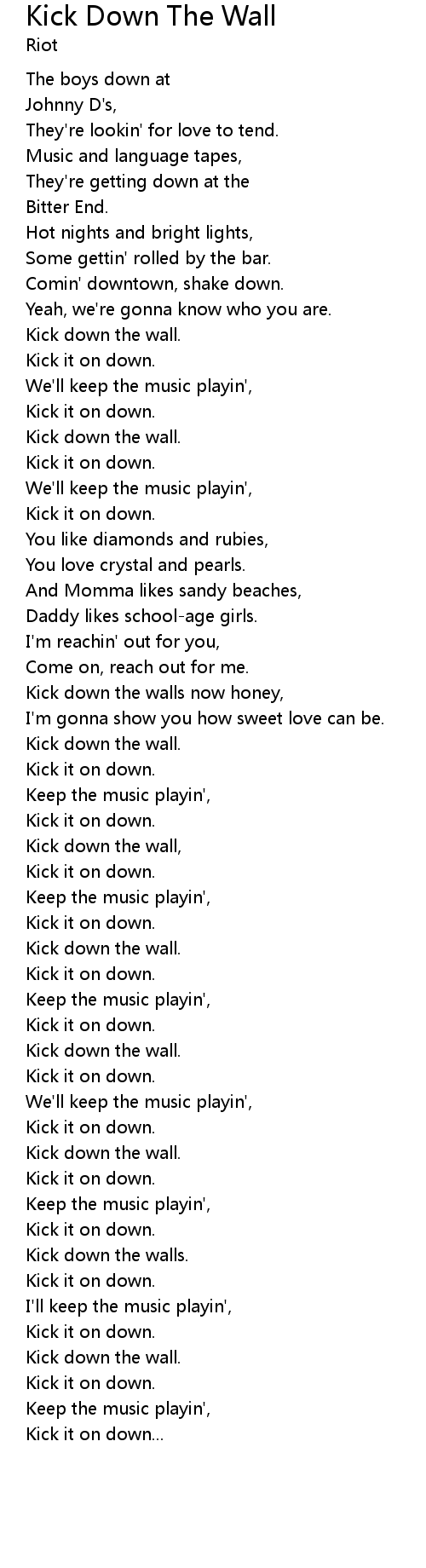 Kick Down The Wall
Riot

The boys down at
Johnny D's,
They're lookin' for love to tend.
Music and language tapes,
They're getting down at the
Bitter End.
Hot nights and bright lights,
Some gettin' rolled by the bar.
Comin' downtown, shake down.
Yeah, we're gonna know who you are.
Kick down the wall.
Kick it on down.
We'll keep the music playin',
Kick it on down.
Kick down the wall.
Kick it on down.
We'll keep the music playin',
Kick it on down.
You like diamonds and rubies,
You love crystal and pearls.
And Momma likes sandy beaches,
Daddy likes school-age girls.
I'm reachin' out for you,
Come on, reach out for me.
Kick down the walls now honey,
I'm gonna show you how sweet love can be.
Kick down the wall.
Kick it on down.
Keep the music playin',
Kick it on down.
Kick down the wall,
Kick it on down.
Keep the music playin',
Kick it on down.
Kick down the wall.
Kick it on down.
Keep the music playin',
Kick it on down.
Kick down the wall.
Kick it on down.
We'll keep the music playin',
Kick it on down.
Kick down the wall.
Kick it on down.
Keep the music playin',
Kick it on down.
Kick down the walls.
Kick it on down.
I'll keep the music playin',
Kick it on down.
Kick down the wall.
Kick it on down.
Keep the music playin',
Kick it on down...